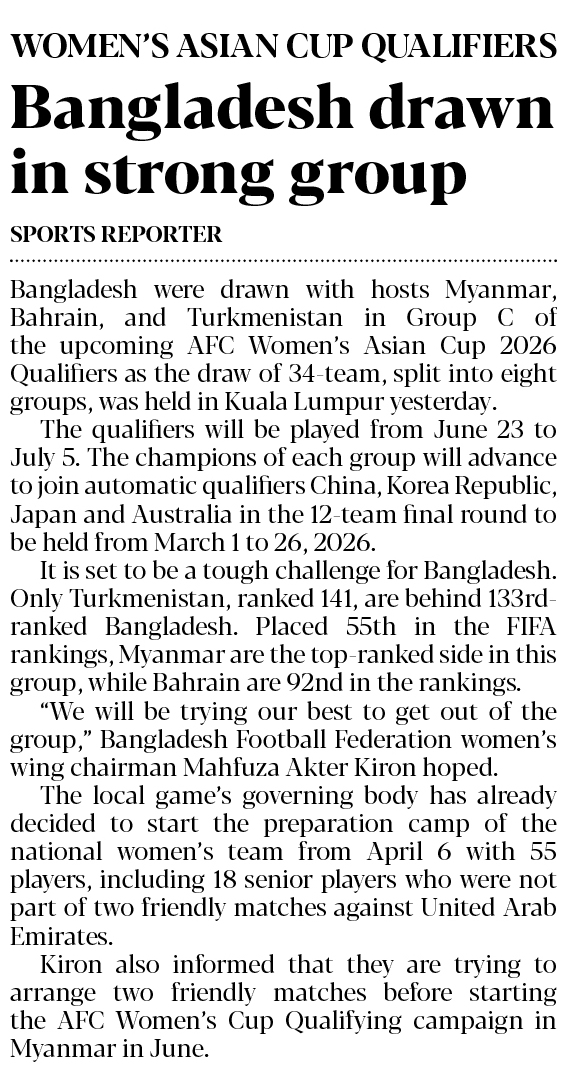 WOMEN'S ASIAN CUP QUALIFIERS

Bangladesh drawn in strong group

SPORTS REPORTER

Bangladesh were drawn with hosts Myanmar, Bahrain, and Turkmenistan in Group C of the upcoming AFC Women's Asian Cup 2026 Qualifiers as the draw of 34-team, split into eight groups, was held in Kuala Lumpur yesterday.

The qualifiers will be played from June 23 to July 5. The champions of each group will advance to join automatic qualifiers China, Korea Republic, Japan and Australia in the 12-team final round to be held from March 1 to 26, 2026.

It is set to be a tough challenge for Bangladesh. Only Turkmenistan, ranked 141, are behind 133rd-ranked Bangladesh. Placed 55th in the FIFA rankings, Myanmar are the top-ranked side in this group, while Bahrain are 92nd in the rankings.

"We will be trying our best to get out of the group," Bangladesh Football Federation women's wing chairman Mahfuza Akter Kiron hoped.

The local game's governing body has already decided to start the preparation camp of the national women's team from April 6 with 55 players, including 18 senior players who were not part of two friendly matches against United Arab Emirates.

Kiron also informed that they are trying to arrange two friendly matches before starting the AFC Women's Cup Qualifying campaign in Myanmar in June.